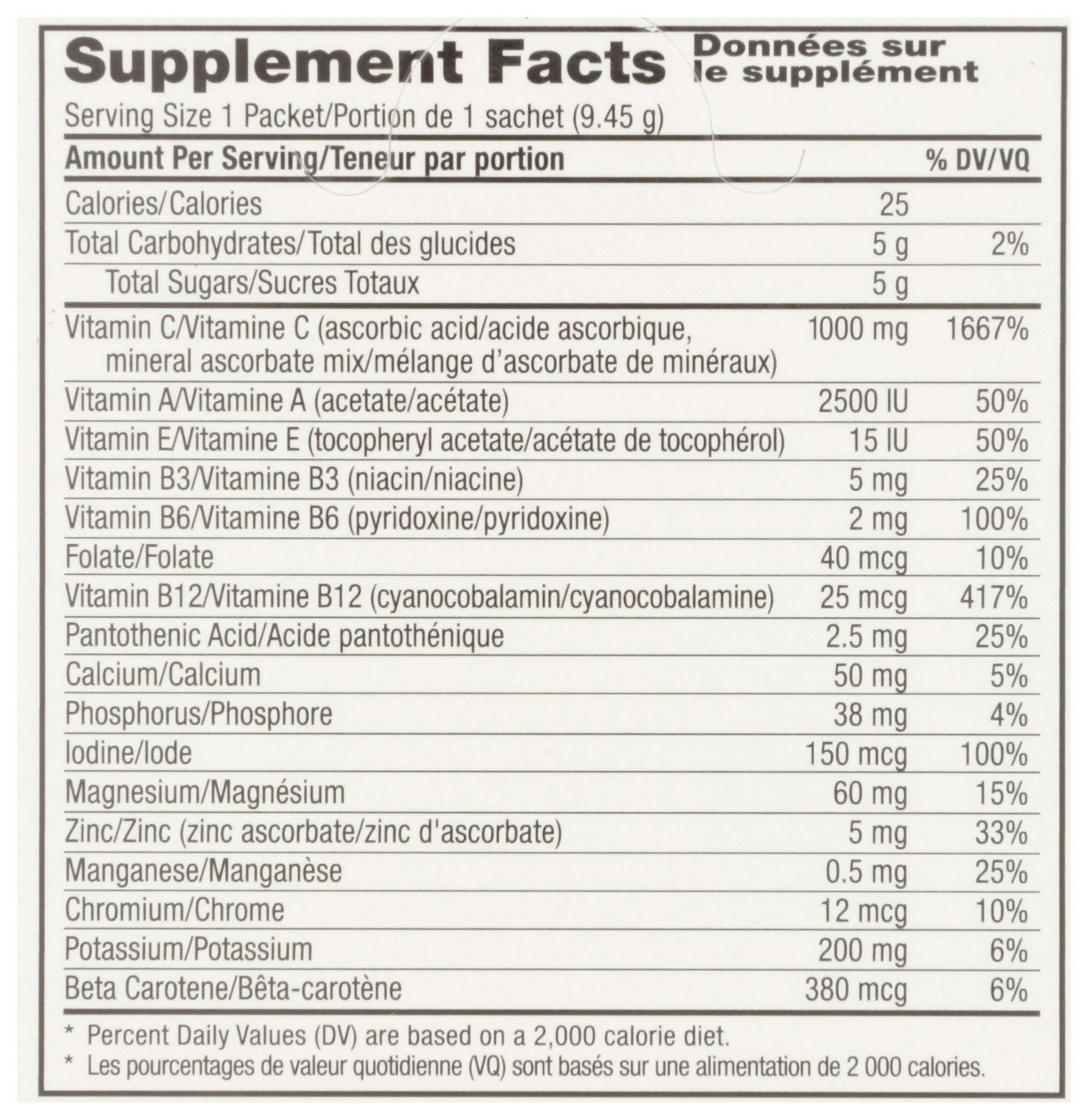 Supplement Facts Données sur le supplément

Serving Size 1 Packet/Portion de 1 sachet (9.45 g)

| Amount Per Serving/Teneur par portion | | % DV/VQ |
|---|---|---|
| Calories/Calories | 25 | |
| Total Carbohydrates/Total des glucides | 5 g | 2% |
| Total Sugars/Sucres Totaux | 5 g | |
| Vitamin C/Vitamine C (ascorbic acid/acide ascorbique, mineral ascorbate mix/mélange d'ascorbate de minéraux) | 1000 mg | 1667% |
| Vitamin A/Vitamine A (acetate/acétate) | 2500 IU | 50% |
| Vitamin E/Vitamine E (tocopheryl acetate/acétate de tocophérol) | 15 IU | 50% |
| Vitamin B3/Vitamine B3 (niacin/niacine) | 5 mg | 25% |
| Vitamin B6/Vitamine B6 (pyridoxine/pyridoxine) | 2 mg | 100% |
| Folate/Folate | 40 mcg | 10% |
| Vitamin B12/Vitamine B12 (cyanocobalamin/cyanocobalamine) | 25 mcg | 417% |
| Pantothenic Acid/Acide pantothénique | 2.5 mg | 25% |
| Calcium/Calcium | 50 mg | 5% |
| Phosphorus/Phosphore | 38 mg | 4% |
| Iodine/Iode | 150 mcg | 100% |
| Magnesium/Magnésium | 60 mg | 15% |
| Zinc/Zinc (zinc ascorbate/zinc d'ascorbate) | 5 mg | 33% |
| Manganese/Manganèse | 0.5 mg | 25% |
| Chromium/Chrome | 12 mcg | 10% |
| Potassium/Potassium | 200 mg | 6% |
| Beta Carotene/Bêta-carotène | 380 mcg | 6% |

* Percent Daily Values (DV) are based on a 2,000 calorie diet.
* Les pourcentages de valeur quotidienne (VQ) sont basés sur une alimentation de 2 000 calories.